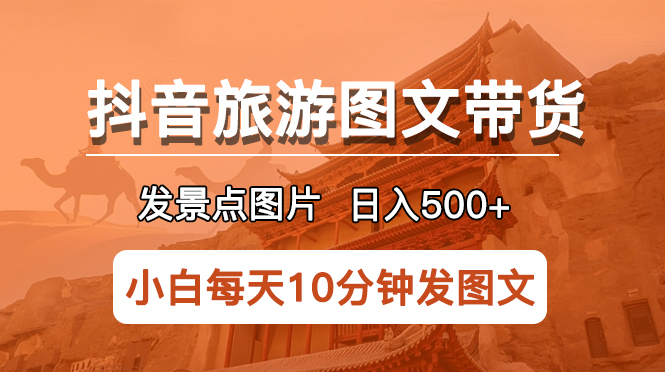 抖音旅游图文带货

发景点图片　日入500+

小白每天10分钟发图文